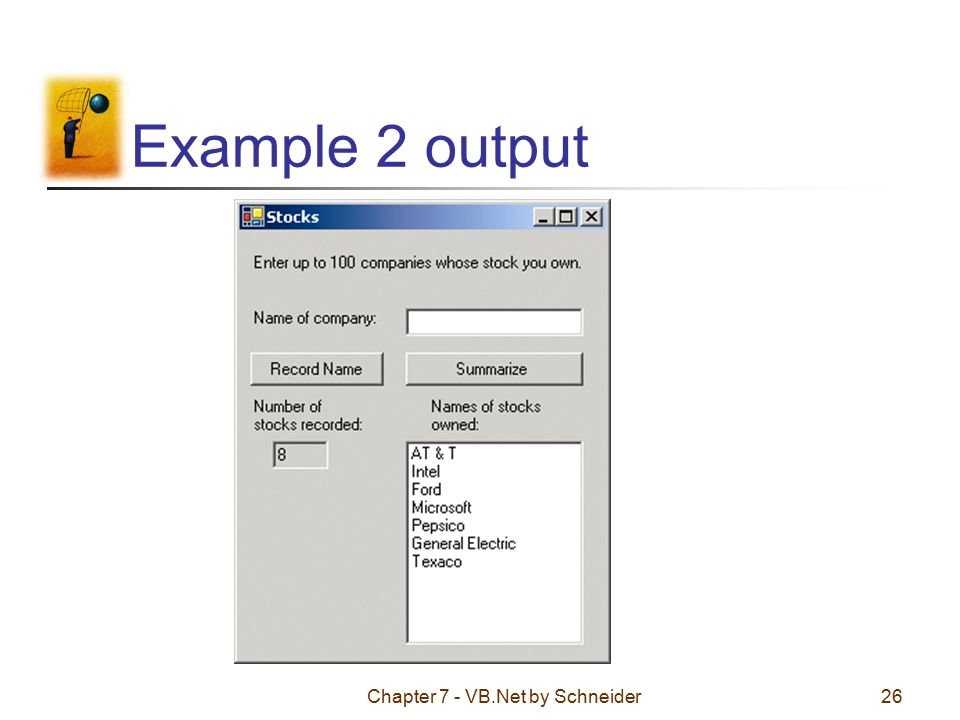 Example 2 output

Stocks

Enter up to 100 companies whose stock you own.

Name of company:

Record Name

Summarize

Number of stocks recorded:

8

Names of stocks owned:

AT & T
Intel
Ford
Microsoft
Pepsico
General Electric
Texaco

Chapter 7 - VB.Net by Schneider

26